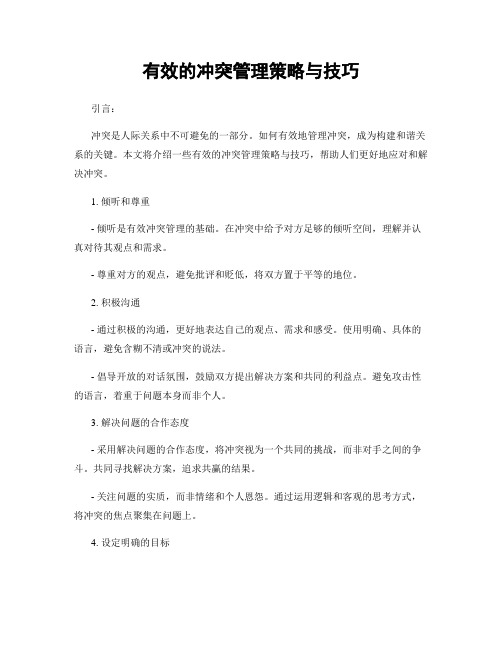 有效的冲突管理策略与技巧

引言：

冲突是人际关系中不可避免的一部分。如何有效地管理冲突，成为构建和谐关系的关键。本文将介绍一些有效的冲突管理策略与技巧，帮助人们更好地应对和解决冲突。

1. 倾听和尊重

- 倾听是有效冲突管理的基础。在冲突中给予对方足够的倾听空间，理解并认真对待其观点和需求。

- 尊重对方的观点，避免批评和贬低，将双方置于平等的地位。

2. 积极沟通

- 通过积极的沟通，更好地表达自己的观点、需求和感受。使用明确、具体的语言，避免含糊不清或冲突的说法。

- 倡导开放的对话氛围，鼓励双方提出解决方案和共同的利益点。避免攻击性的语言，着重于问题本身而非个人。

3. 解决问题的合作态度

- 采用解决问题的合作态度，将冲突视为一个共同的挑战，而非对手之间的争斗。共同寻找解决方案，追求共赢的结果。

- 关注问题的实质，而非情绪和个人恩怨。通过运用逻辑和客观的思考方式，将冲突的焦点聚集在问题上。

4. 设定明确的目标